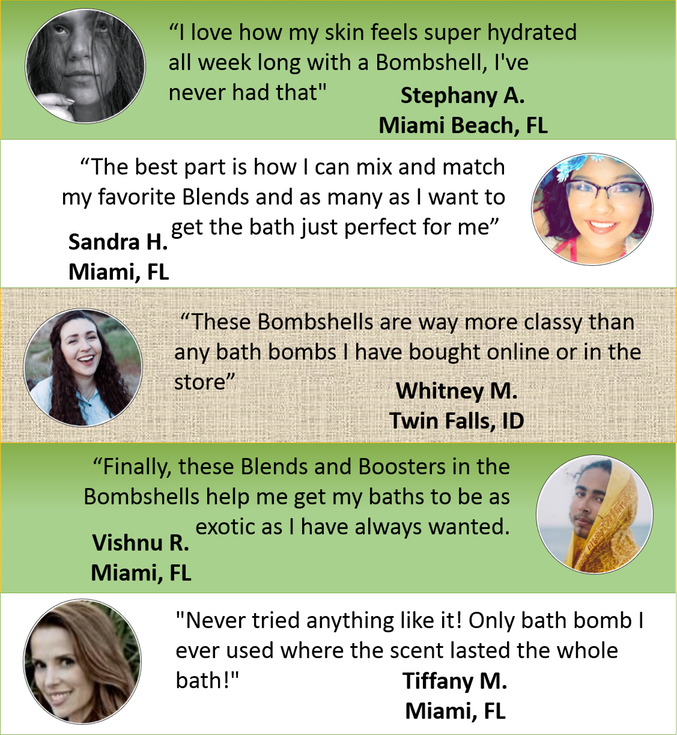 "I love how my skin feels super hydrated all week long with a Bombshell, I've never had that"

Stephany A.
Miami Beach, FL

"The best part is how I can mix and match my favorite Blends and as many as I want to get the bath just perfect for me"

Sandra H.
Miami, FL

"These Bombshells are way more classy than any bath bombs I have bought online or in the store"

Whitney M.
Twin Falls, ID

"Finally, these Blends and Boosters in the Bombshells help me get my baths to be as exotic as I have always wanted.

Vishnu R.
Miami, FL

"Never tried anything like it! Only bath bomb I ever used where the scent lasted the whole bath!"

Tiffany M.
Miami, FL